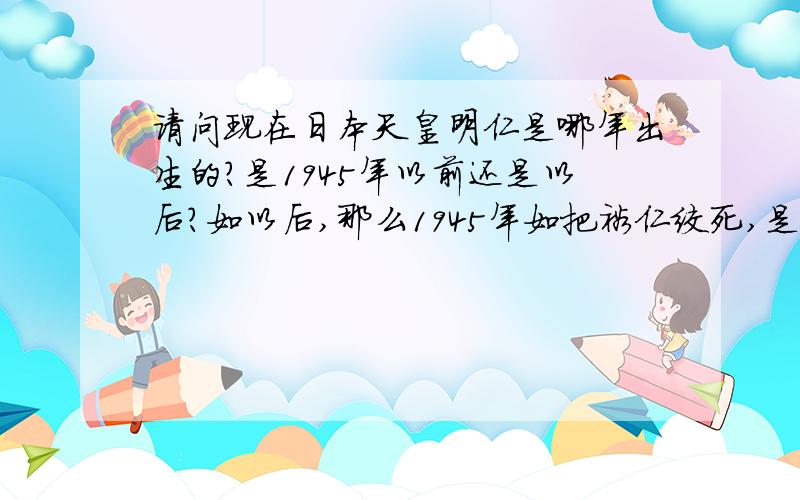 请问现在日本天皇明仁是哪年出生的?是1945年以前还是以后?如以后,那么1945年如把裕仁绞死,是